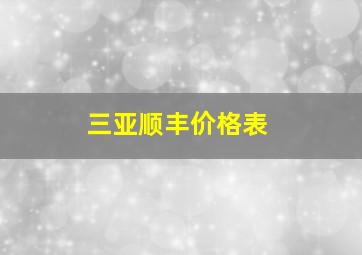 三亚顺丰价格表